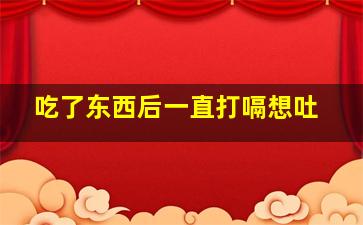 吃了东西后一直打嗝想吐